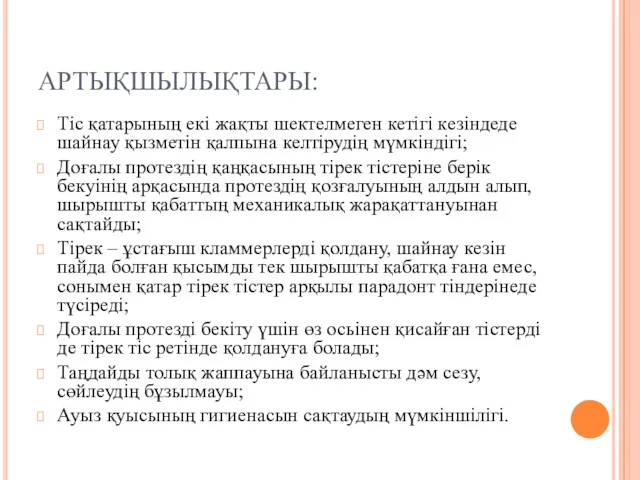 АРТЫҚШЫЛЫҚТАРЫ:

Тіс қатарының екі жақты шектелмеген кетігі кезіндеде шайнау қызметін қалпына келтірудің мүмкіндігі;

Доғалы протездің қаңқасының тірек тістеріне берік бекуінің арқасында протездің қозғалуының алдын алып, шырышты қабаттың механикалық жарақаттануынан сақтайды;

Тірек – ұстағыш кламмерлерді қолдану, шайнау кезін пайда болған қысымды тек шырышты қабатқа ғана емес, сонымен қатар тірек тістер арқылы парадонт тіндерінеде түсіреді;

Доғалы протезді бекіту үшін өз осінен қисайған тістерді де тірек тіс ретінде қолдануға болады;

Таңдайды толық жаппауына байланысты дәм сезу, сөйлеудің бұзылмауы;

Ауыз қуысының гигиенасын сақтаудың мүмкіншілігі.